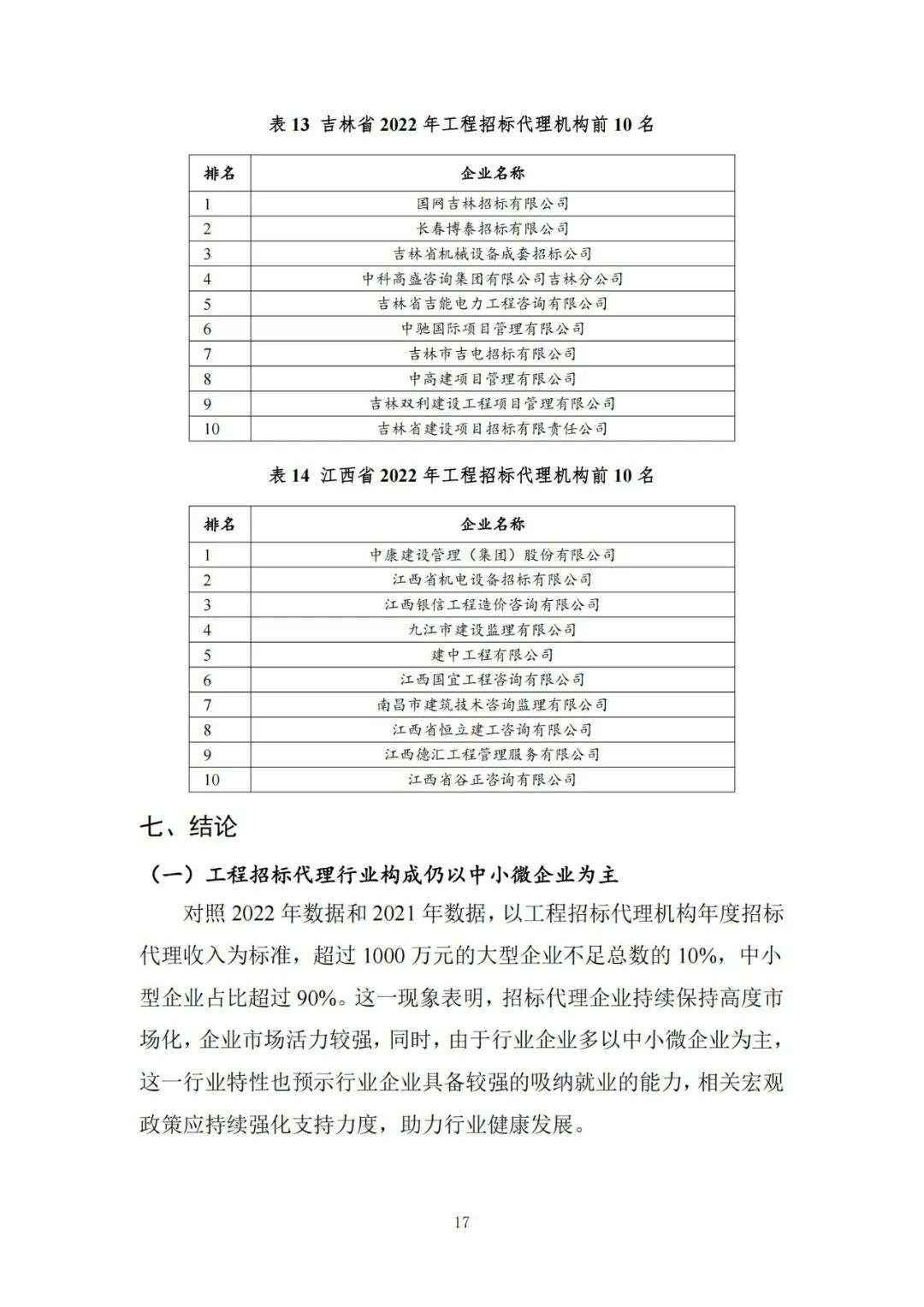 表 13 吉林省 2022 年工程招标代理机构前 10 名

| 排名 | 企业名称 |
|---|---|
| 1 | 国网吉林招标有限公司 |
| 2 | 长春博泰招标有限公司 |
| 3 | 吉林省机械设备成套招标公司 |
| 4 | 中科高盛咨询集团有限公司吉林分公司 |
| 5 | 吉林省吉能电力工程咨询有限公司 |
| 6 | 中驰国际项目管理有限公司 |
| 7 | 吉林市吉电招标有限公司 |
| 8 | 中高建项目管理有限公司 |
| 9 | 吉林双利建设工程项目管理有限公司 |
| 10 | 吉林省建设项目招标有限责任公司 |

表 14 江西省 2022 年工程招标代理机构前 10 名

| 排名 | 企业名称 |
|---|---|
| 1 | 中康建设管理（集团）股份有限公司 |
| 2 | 江西省机电设备招标有限公司 |
| 3 | 江西银信工程造价咨询有限公司 |
| 4 | 九江市建设监理有限公司 |
| 5 | 建中工程有限公司 |
| 6 | 江西国宜工程咨询有限公司 |
| 7 | 南昌市建筑技术咨询监理有限公司 |
| 8 | 江西省恒立建工咨询有限公司 |
| 9 | 江西德汇工程管理服务有限公司 |
| 10 | 江西省谷正咨询有限公司 |

七、结论

（一）工程招标代理行业构成仍以中小微企业为主

对照 2022 年数据和 2021 年数据，以工程招标代理机构年度招标代理收入为标准，超过 1000 万元的大型企业不足总数的 10%，中小型企业占比超过 90%。这一现象表明，招标代理企业持续保持高度市场化，企业市场活力较强，同时，由于行业企业多以中小微企业为主，这一行业特性也预示行业企业具备较强的吸纳就业的能力，相关宏观政策应持续强化支持力度，助力行业健康发展。

17